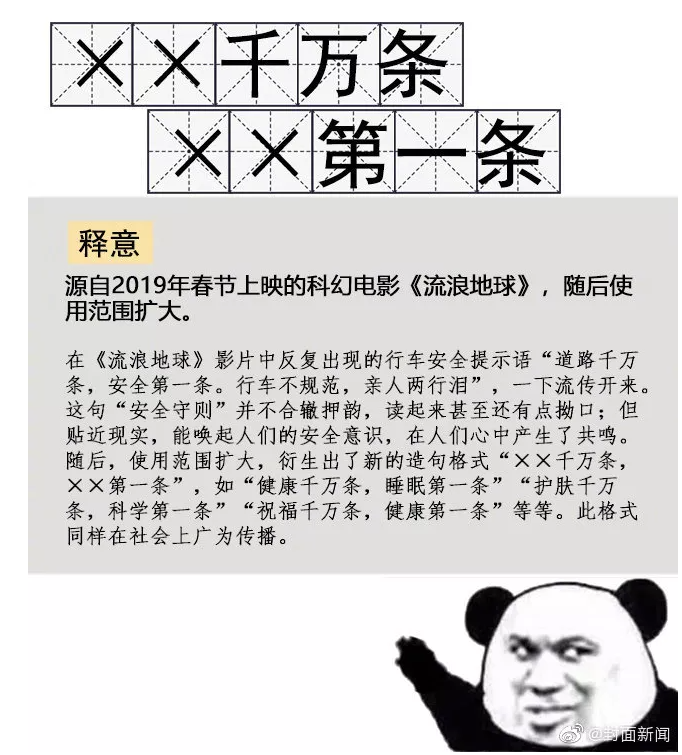 ××千万条
××第一条

释意

源自2019年春节上映的科幻电影《流浪地球》，随后使用范围扩大。

在《流浪地球》影片中反复出现的行车安全提示语“道路千万条，安全第一条。行车不规范，亲人两行泪”，一下流传开来。这句“安全守则”并不合辙押韵，读起来甚至还有点拗口；但贴近现实，能唤起人们的安全意识，在人们心中产生了共鸣。随后，使用范围扩大，衍生出了新的造句格式“××千万条，××第一条”，如“健康千万条，睡眠第一条”“护肤千万条，科学第一条”“祝福千万条，健康第一条”等等。此格式同样在社会上广为传播。

@封面新闻